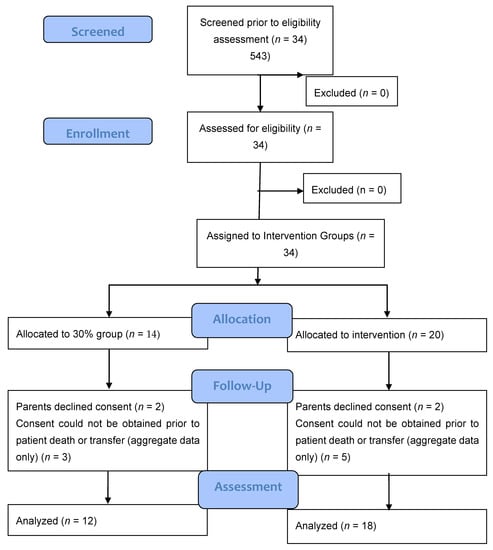 Screened

Screened prior to eligibility assessment ($n$ = 34) 543)

Excluded ($n$ = 0)

Enrollment

Assessed for eligibility ($n$ = 34)

Excluded (n = 0)

Assigned to Intervention Groups ($n$ = 34)

Allocation

Allocated to 30% group ($n$ = 14)

Allocated to intervention ($n$ = 20)

Follow-Up

Parents declined consent ($n$ = 2)
Consent could not be obtained prior to patient death or transfer (aggregate data only) ($n$ = 3)

Parents declined consent ($n$ = 2)
Consent could not be obtained prior to patient death or transfer (aggregate data only) ($n$ = 5)

Assessment

Analyzed ($n$ = 12)

Analyzed ($n$ = 18)